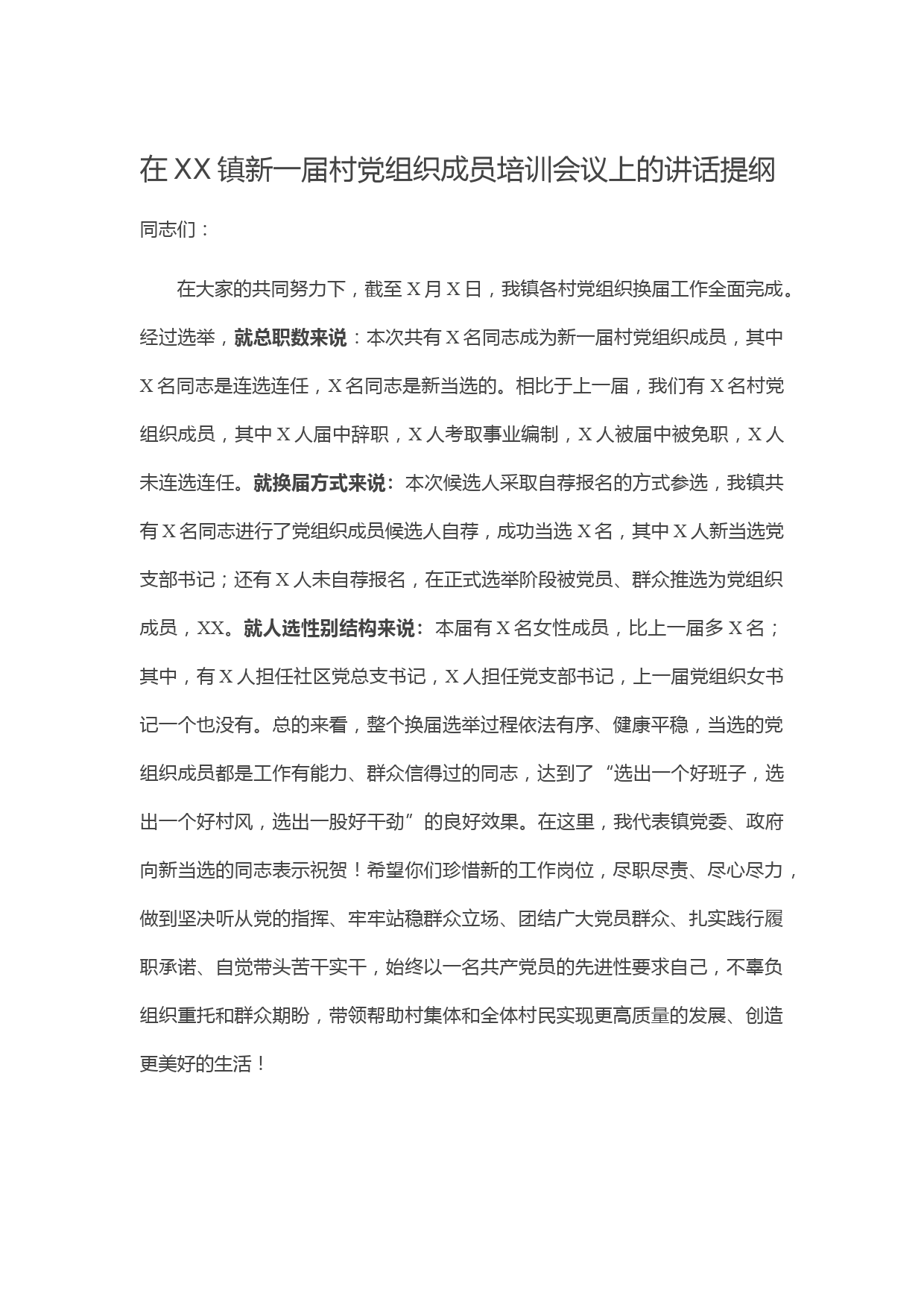 在XX镇新一届村党组织成员培训会议上的讲话提纲

同志们：

在大家的共同努力下，截至X月X日，我镇各村党组织换届工作全面完成。经过选举，就总职数来说：本次共有X名同志成为新一届村党组织成员，其中X名同志是连选连任，X名同志是新当选的。相比于上一届，我们有X名村党组织成员，其中X人届中辞职，X人考取事业编制，X人被届中被免职，X人未连选连任。就换届方式来说：本次候选人采取自荐报名的方式参选，我镇共有X名同志进行了党组织成员候选人自荐，成功当选X名，其中X人新当选党支部书记；还有X人未自荐报名，在正式选举阶段被党员、群众推选为党组织成员，XX。就人选性别结构来说：本届有X名女性成员，比上一届多X名；其中，有X人担任社区党总支书记，X人担任党支部书记，上一届党组织女书记一个也没有。总的来看，整个换届选举过程依法有序、健康平稳，当选的党组织成员都是工作有能力、群众信得过的同志，达到了“选出一个好班子，选出一个好村风，选出一股好干劲”的良好效果。在这里，我代表镇党委、政府向新当选的同志表示祝贺！希望你们珍惜新的工作岗位，尽职尽责、尽心尽力，做到坚决听从党的指挥、牢牢站稳群众立场、团结广大党员群众、扎实践行履职承诺、自觉带头苦干实干，始终以一名共产党员的先进性要求自己，不辜负组织重托和群众期盼，带领帮助村集体和全体村民实现更高质量的发展、创造更美好的生活！